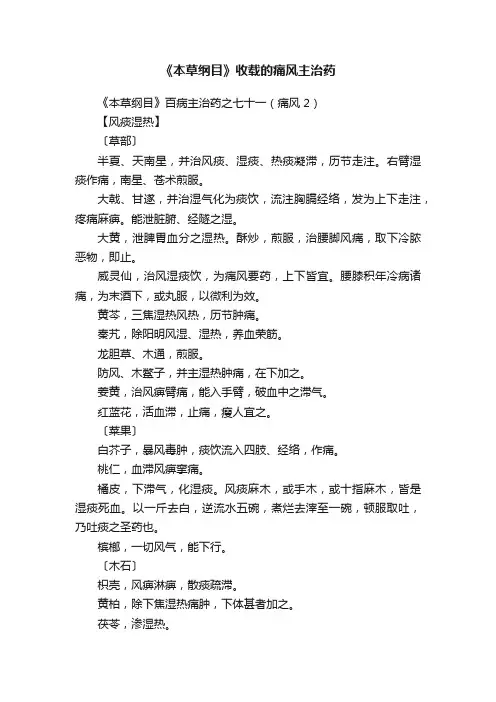 《本草纲目》收载的痛风主治药

《本草纲目》百病主治药之七十一（痛风 2）

【风痰湿热】

〔草部〕

半夏、天南星，并治风痰、湿痰、热痰凝滞，历节走注。右臂湿痰作痛，南星、苍术煎服。

大戟、甘遂，并治湿气化为痰饮，流注胸膈经络，发为上下走注，疼痛麻痹。能泄脏腑、经隧之湿。

大黄，泄脾胃血分之湿热。酥炒，煎服，治腰脚风痛，取下冷脓恶物，即止。

威灵仙，治风湿痰饮，为痛风要药，上下皆宜。腰膝积年冷病诸痛，为末酒下，或丸服，以微利为效。

黄芩，三焦湿热风热，历节肿痛。

秦艽，除阳明风湿、湿热，养血荣筋。

龙胆草、木通，煎服。

防风、木鳖子，并主湿热肿痛，在下加之。

姜黄，治风痹臂痛，能入手臂，破血中之滞气。

红蓝花，活血滞，止痛，瘦人宜之。

〔菜果〕

白芥子，暴风毒肿，痰饮流入四肢、经络，作痛。

桃仁，血滞风痹挛痛。

橘皮，下滞气，化湿痰。风痰麻木，或手木，或十指麻木，皆是湿痰死血。以一斤去白，逆流水五碗，煮烂去滓至一碗，顿服取吐，乃吐痰之圣药也。

槟榔，一切风气，能下行。

〔木石〕

枳壳，风痹淋痹，散痰疏滞。

黄柏，除下焦湿热痛肿，下体甚者加之。

茯苓，渗湿热。